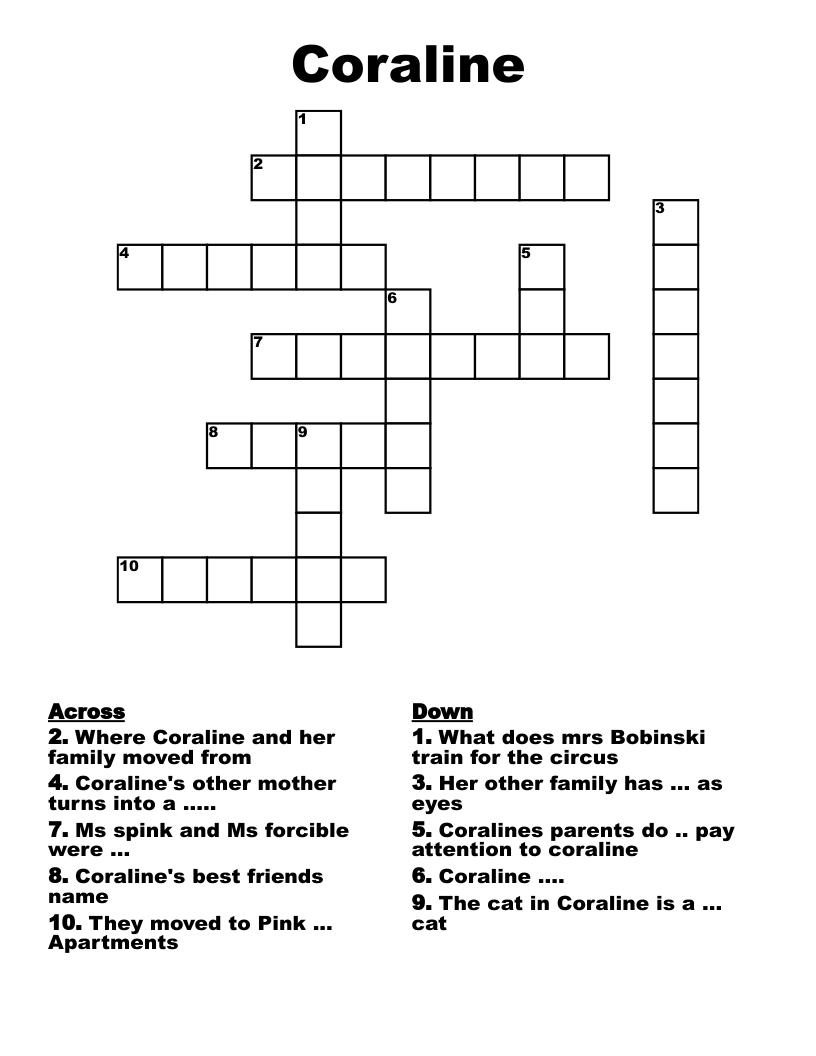 Coraline

1
2
3
4
5
6
7
8
9
10

Across
2. Where Coraline and her family moved from
4. Coraline's other mother turns into a .....
7. Ms spink and Ms forcible were ...
8. Coraline's best friends name
10. They moved to Pink ... Apartments

Down
1. What does mrs Bobinski train for the circus
3. Her other family has ... as eyes
5. Coralines parents do .. pay attention to coraline
6. Coraline ....
9. The cat in Coraline is a ... cat